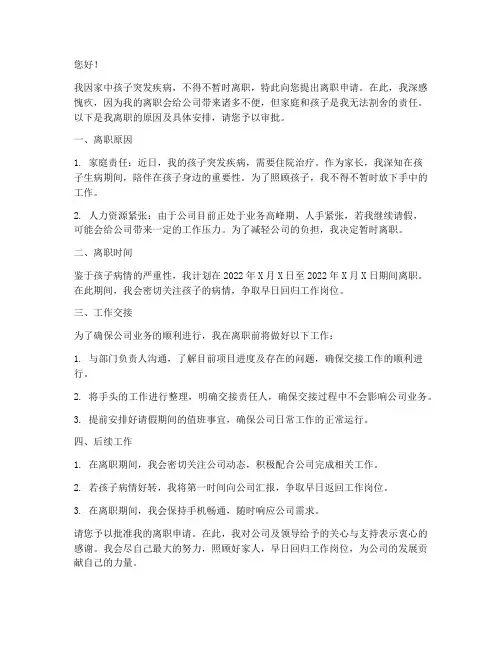 您好！

我因家中孩子突发疾病，不得不暂时离职，特此向您提出离职申请。在此，我深感愧疚，因为我的离职会给公司带来诸多不便，但家庭和孩子是我无法割舍的责任。以下是我离职的原因及具体安排，请您予以审批。

一、离职原因

1. 家庭责任：近日，我的孩子突发疾病，需要住院治疗。作为家长，我深知在孩子生病期间，陪伴在孩子身边的重要性。为了照顾孩子，我不得不暂时放下手中的工作。

2. 人力资源紧张：由于公司目前正处于业务高峰期，人手紧张，若我继续请假，可能会给公司带来一定的工作压力。为了减轻公司的负担，我决定暂时离职。

二、离职时间

鉴于孩子病情的严重性，我计划在 2022 年 X 月 X 日至 2022 年 X 月 X 日期间离职。在此期间，我会密切关注孩子的病情，争取早日回归工作岗位。

三、工作交接

为了确保公司业务的顺利进行，我在离职前将做好以下工作：

1. 与部门负责人沟通，了解目前项目进度及存在的问题，确保交接工作的顺利进行。

2. 将手头的工作进行整理，明确交接责任人，确保交接过程中不会影响公司业务。

3. 提前安排好请假期间的值班事宜，确保公司日常工作的正常运行。

四、后续工作

1. 在离职期间，我会密切关注公司动态，积极配合公司完成相关工作。

2. 若孩子病情好转，我将第一时间向公司汇报，争取早日返回工作岗位。

3. 在离职期间，我会保持手机畅通，随时响应公司需求。

请您予以批准我的离职申请。在此，我对公司及领导给予的关心与支持表示衷心的感谢。我会尽自己最大的努力，照顾好家人，早日回归工作岗位，为公司的发展贡献自己的力量。